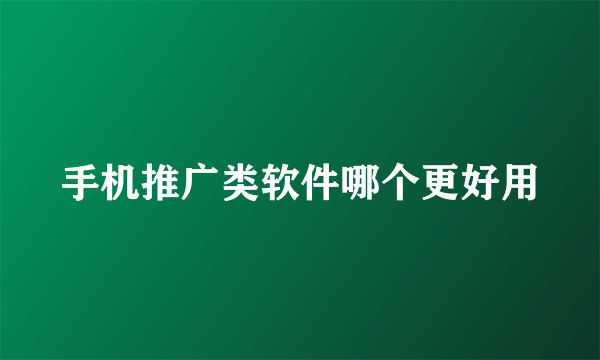 手机推广类软件哪个更好用